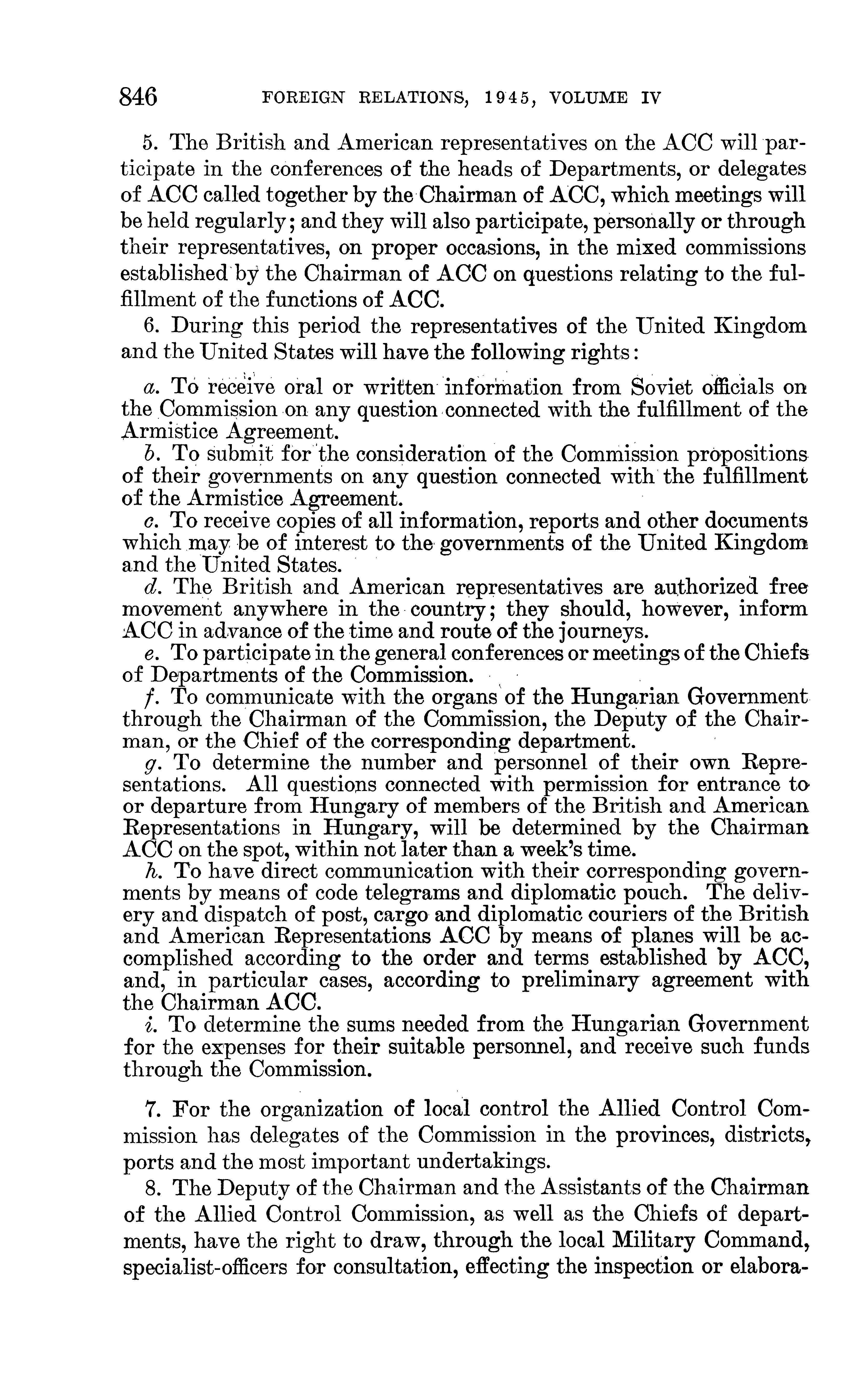 846 FOREIGN RELATIONS, 1945, VOLUME IV

5. The British and American representatives on the ACC will participate in the conferences of the heads of Departments, or delegates of ACC called together by the Chairman of ACC, which meetings will be held regularly; and they will also participate, personally or through their representatives, on proper occasions, in the mixed commissions established by the Chairman of ACC on questions relating to the fulfillment of the functions of ACC.

6. During this period the representatives of the United Kingdom and the United States will have the following rights:

a. To receive oral or written information from Soviet officials on the Commission on any question connected with the fulfillment of the Armistice Agreement.
b. To submit for the consideration of the Commission propositions of their governments on any question connected with the fulfillment of the Armistice Agreement.
c. To receive copies of all information, reports and other documents which may be of interest to the governments of the United Kingdom and the United States.
d. The British and American representatives are authorized free movement anywhere in the country; they should, however, inform ACC in advance of the time and route of the journeys.
e. To participate in the general conferences or meetings of the Chiefs of Departments of the Commission.
f. To communicate with the organs of the Hungarian Government through the Chairman of the Commission, the Deputy of the Chairman, or the Chief of the corresponding department.
g. To determine the number and personnel of their own Representations. All questions connected with permission for entrance to or departure from Hungary of members of the British and American Representations in Hungary, will be determined by the Chairman ACC on the spot, within not later than a week's time.
h. To have direct communication with their corresponding governments by means of code telegrams and diplomatic pouch. The delivery and dispatch of post, cargo and diplomatic couriers of the British and American Representations ACC by means of planes will be accomplished according to the order and terms established by ACC, and, in particular cases, according to preliminary agreement with the Chairman ACC.
i. To determine the sums needed from the Hungarian Government for the expenses for their suitable personnel, and receive such funds through the Commission.

7. For the organization of local control the Allied Control Commission has delegates of the Commission in the provinces, districts, ports and the most important undertakings.

8. The Deputy of the Chairman and the Assistants of the Chairman of the Allied Control Commission, as well as the Chiefs of departments, have the right to draw, through the local Military Command, specialist-officers for consultation, effecting the inspection or elabora-